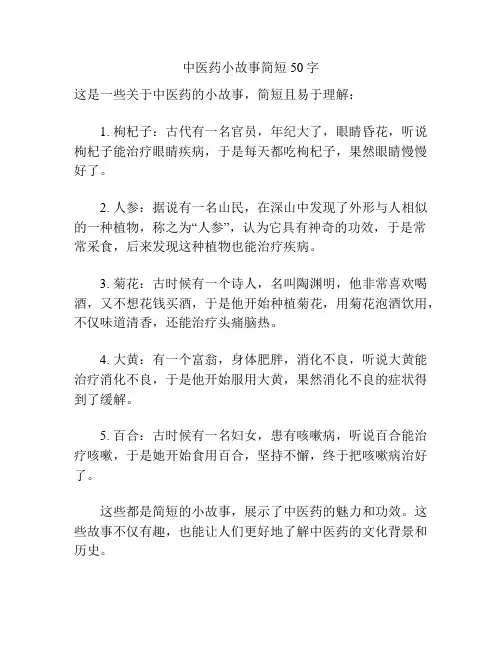 中医药小故事简短50字

这是一些关于中医药的小故事，简短且易于理解：

1. 枸杞子：古代有一名官员，年纪大了，眼睛昏花，听说枸杞子能治疗眼睛疾病，于是每天都吃枸杞子，果然眼睛慢慢好了。

2. 人参：据说有一名山民，在深山中发现了外形与人相似的一种植物，称之为“人参”，认为它具有神奇的功效，于是常常采食，后来发现这种植物也能治疗疾病。

3. 菊花：古时候有一个诗人，名叫陶渊明，他非常喜欢喝酒，又不想花钱买酒，于是他开始种植菊花，用菊花泡酒饮用，不仅味道清香，还能治疗头痛脑热。

4. 大黄：有一个富翁，身体肥胖，消化不良，听说大黄能治疗消化不良，于是他开始服用大黄，果然消化不良的症状得到了缓解。

5. 百合：古时候有一名妇女，患有咳嗽病，听说百合能治疗咳嗽，于是她开始食用百合，坚持不懈，终于把咳嗽病治好了。

这些都是简短的小故事，展示了中医药的魅力和功效。这些故事不仅有趣，也能让人们更好地了解中医药的文化背景和历史。